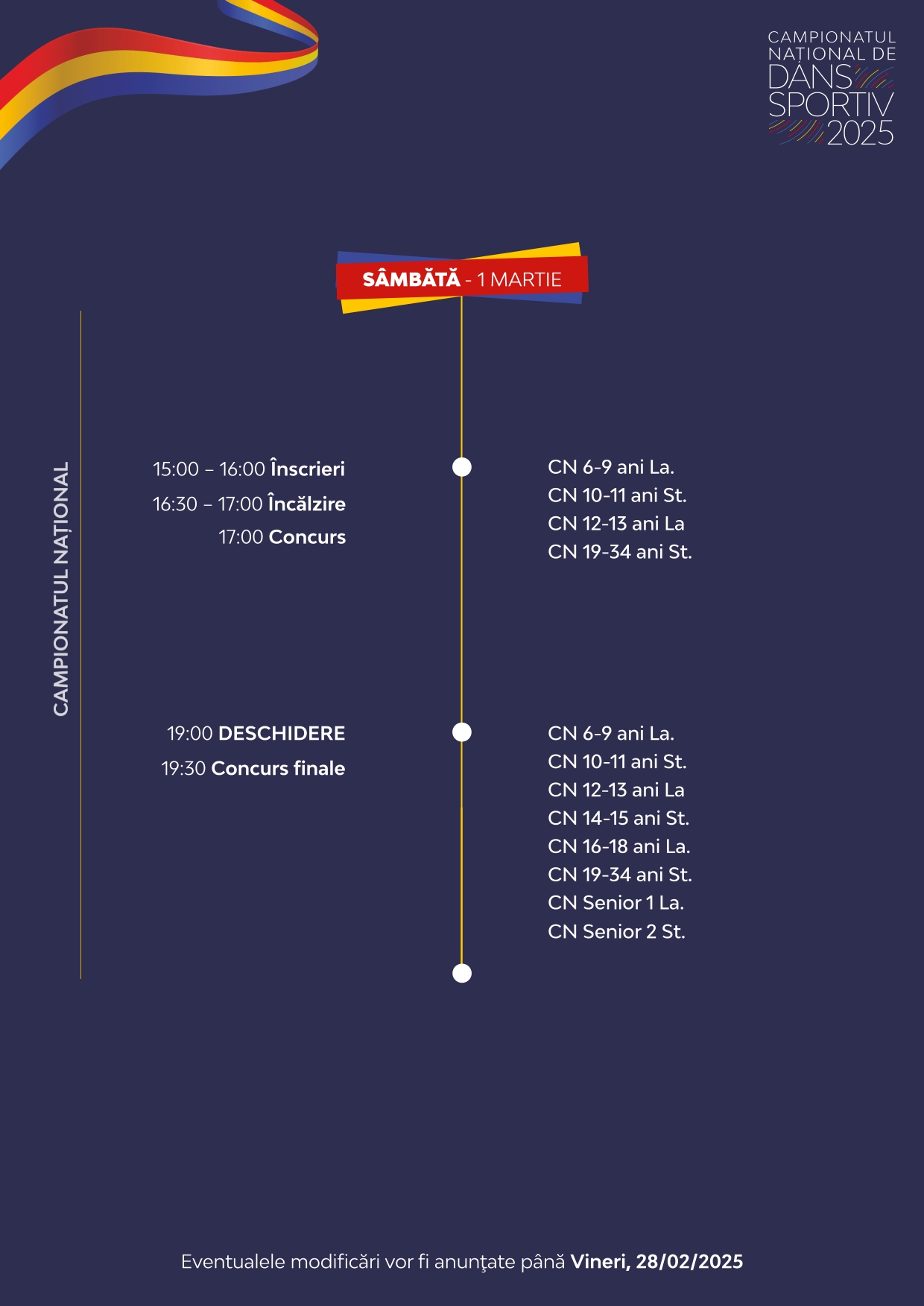 CAMPIONATUL
NAȚIONAL DE
DANS
SPORTIV
2025

SÂMBĂTĂ - 1 MARTIE

CAMPIONATUL NAȚIONAL

15:00 – 16:00 Înscrieri
16:30 – 17:00 Încălzire
17:00 Concurs

CN 6-9 ani La.
CN 10-11 ani St.
CN 12-13 ani La
CN 19-34 ani St.

19:00 DESCHIDERE
19:30 Concurs finale

CN 6-9 ani La.
CN 10-11 ani St.
CN 12-13 ani La
CN 14-15 ani St.
CN 16-18 ani La.
CN 19-34 ani St.
CN Senior 1 La.
CN Senior 2 St.

Eventualele modificări vor fi anunţate până Vineri, 28/02/2025